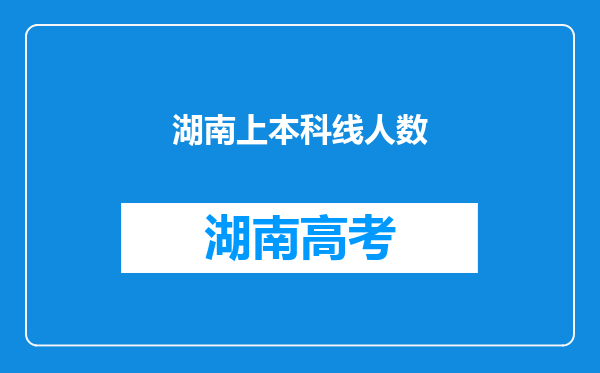 湖南上本科线人数

湖南高考